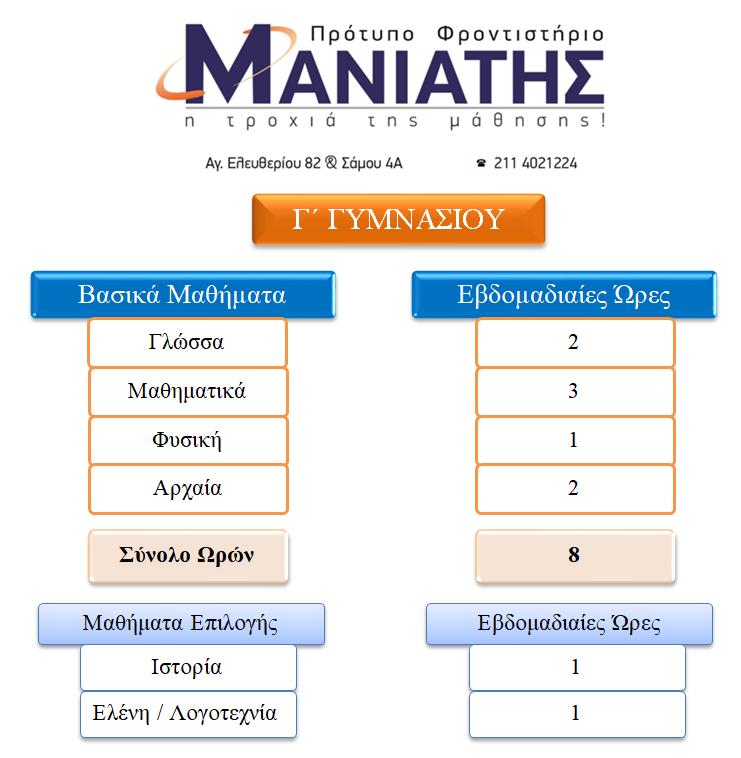 Πρότυπο Φροντιστήριο
ΜΑΝΙΑΤΗΣ
η τροχιά της μάθησης!

Αγ. Ελευθερίου 82 & Σάμου 4Α ☎ 211 4021224

Γ΄ ΓΥΜΝΑΣΙΟΥ

| Βασικά Μαθήματα | Εβδομαδιαίες Ώρες |
|---|---|
| Γλώσσα | 2 |
| Μαθηματικά | 3 |
| Φυσική | 1 |
| Αρχαία | 2 |
| **Σύνολο Ωρών** | **8** |

| Μαθήματα Επιλογής | Εβδομαδιαίες Ώρες |
|---|---|
| Ιστορία | 1 |
| Ελένη / Λογοτεχνία | 1 |